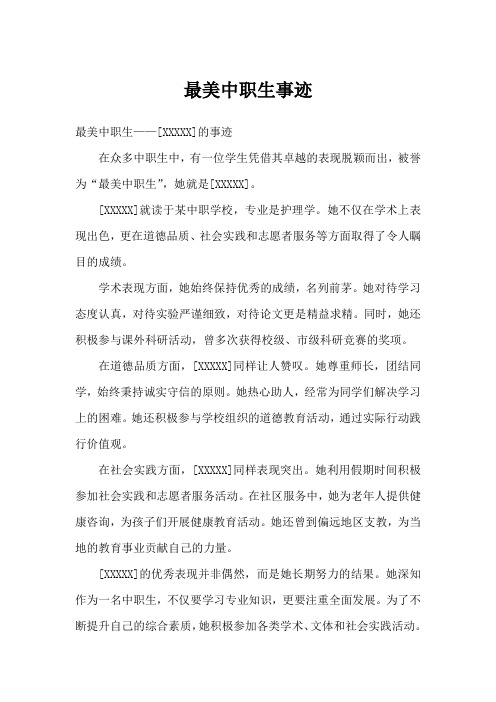 最美中职生事迹

最美中职生——[XXXXX]的事迹

在众多中职生中，有一位学生凭借其卓越的表现脱颖而出，被誉为“最美中职生”，她就是[XXXXX]。

[XXXXX]就读于某中职学校，专业是护理学。她不仅在学术上表现出色，更在道德品质、社会实践和志愿者服务等方面取得了令人瞩目的成绩。

学术表现方面，她始终保持优秀的成绩，名列前茅。她对待学习态度认真，对待实验严谨细致，对待论文更是精益求精。同时，她还积极参与课外科研活动，曾多次获得校级、市级科研竞赛的奖项。

在道德品质方面，[XXXXX]同样让人赞叹。她尊重师长，团结同学，始终秉持诚实守信的原则。她热心助人，经常为同学们解决学习上的困难。她还积极参与学校组织的道德教育活动，通过实际行动践行价值观。

在社会实践方面，[XXXXX]同样表现突出。她利用假期时间积极参加社会实践和志愿者服务活动。在社区服务中，她为老年人提供健康咨询，为孩子们开展健康教育活动。她还曾到偏远地区支教，为当地的教育事业贡献自己的力量。

[XXXXX]的优秀表现并非偶然，而是她长期努力的结果。她深知作为一名中职生，不仅要学习专业知识，更要注重全面发展。为了不断提升自己的综合素质，她积极参加各类学术、文体和社会实践活动。